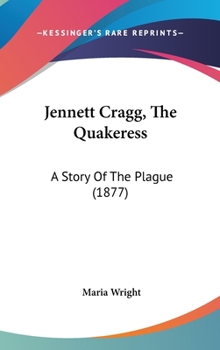 —KESSINGER'S RARE REPRINTS—

Jennett Cragg, The Quakeress

A Story Of The Plague (1877)

Maria Wright